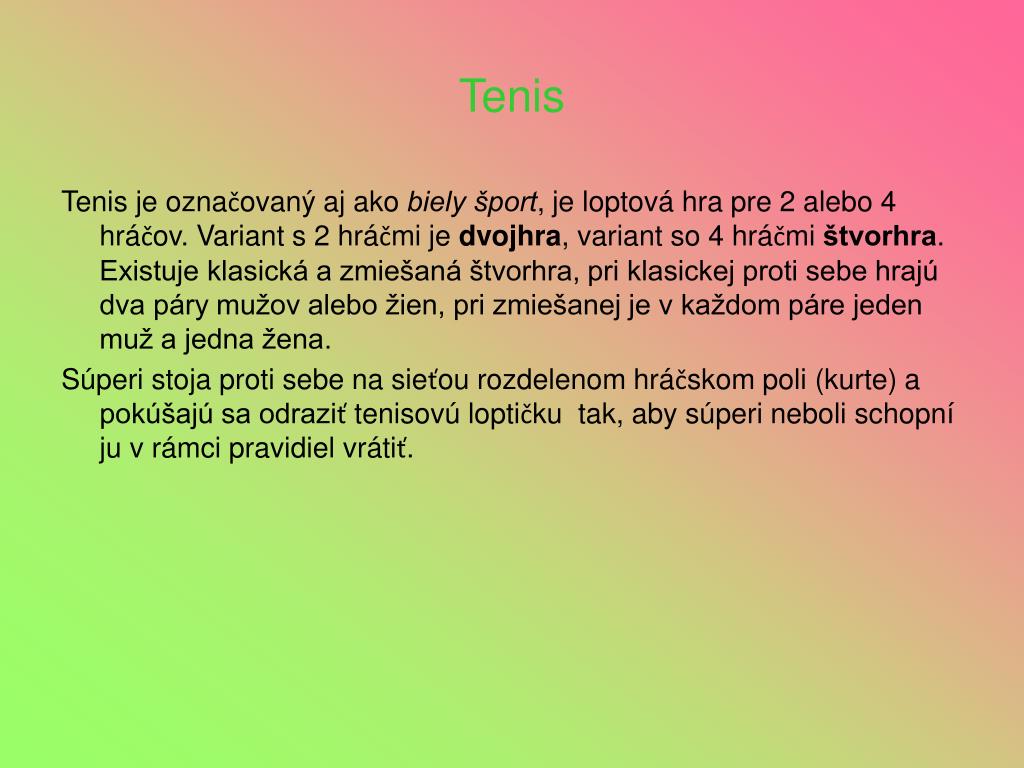 Tenis

Tenis je označovaný aj ako biely šport, je loptová hra pre 2 alebo 4 hráčov. Variant s 2 hráčmi je dvojhra, variant so 4 hráčmi štvorhra. Existuje klasická a zmiešaná štvorhra, pri klasickej proti sebe hrajú dva páry mužov alebo žien, pri zmiešanej je v každom páre jeden muž a jedna žena.

Súperi stoja proti sebe na sieťou rozdelenom hráčskom poli (kurte) a pokúšajú sa odraziť tenisovú loptičku tak, aby súperi neboli schopní ju v rámci pravidiel vrátiť.